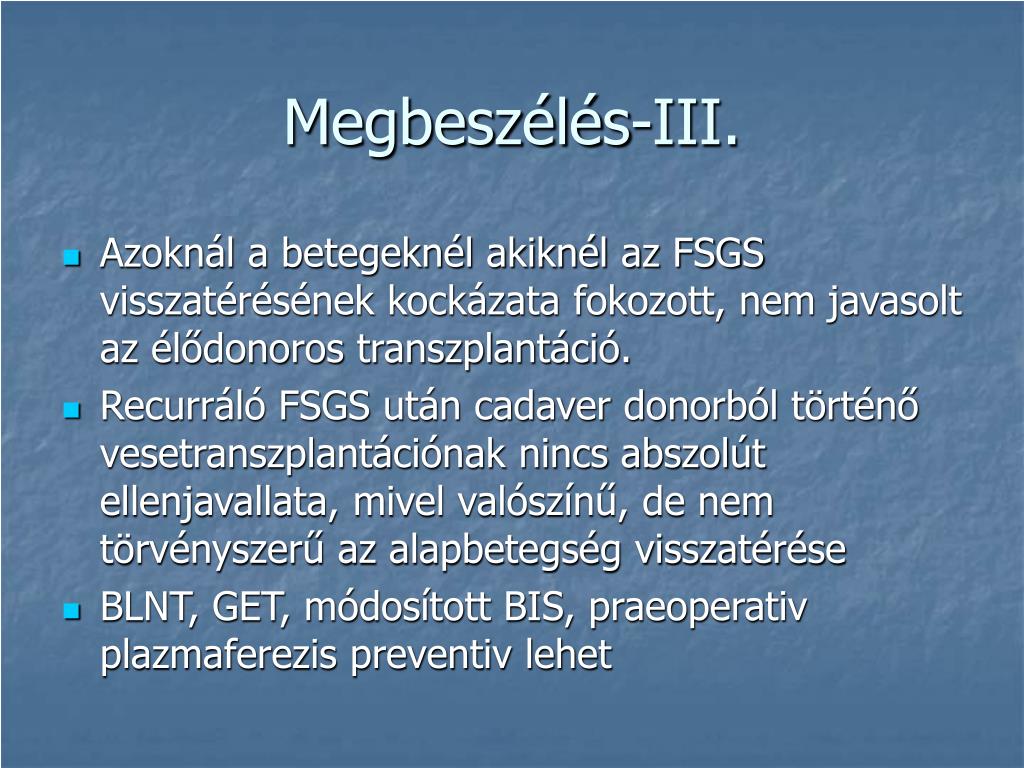 Megbeszélés-III.

Azoknál a betegeknél akiknél az FSGS visszatérésének kockázata fokozott, nem javasolt az élődonoros transzplantáció.

Recurráló FSGS után cadaver donorból történő vesetranszplantációnak nincs abszolút ellenjavallata, mivel valószínű, de nem törvényszerű az alapbetegség visszatérése

BLNT, GET, módosított BIS, praeoperativ plazmaferezis preventiv lehet